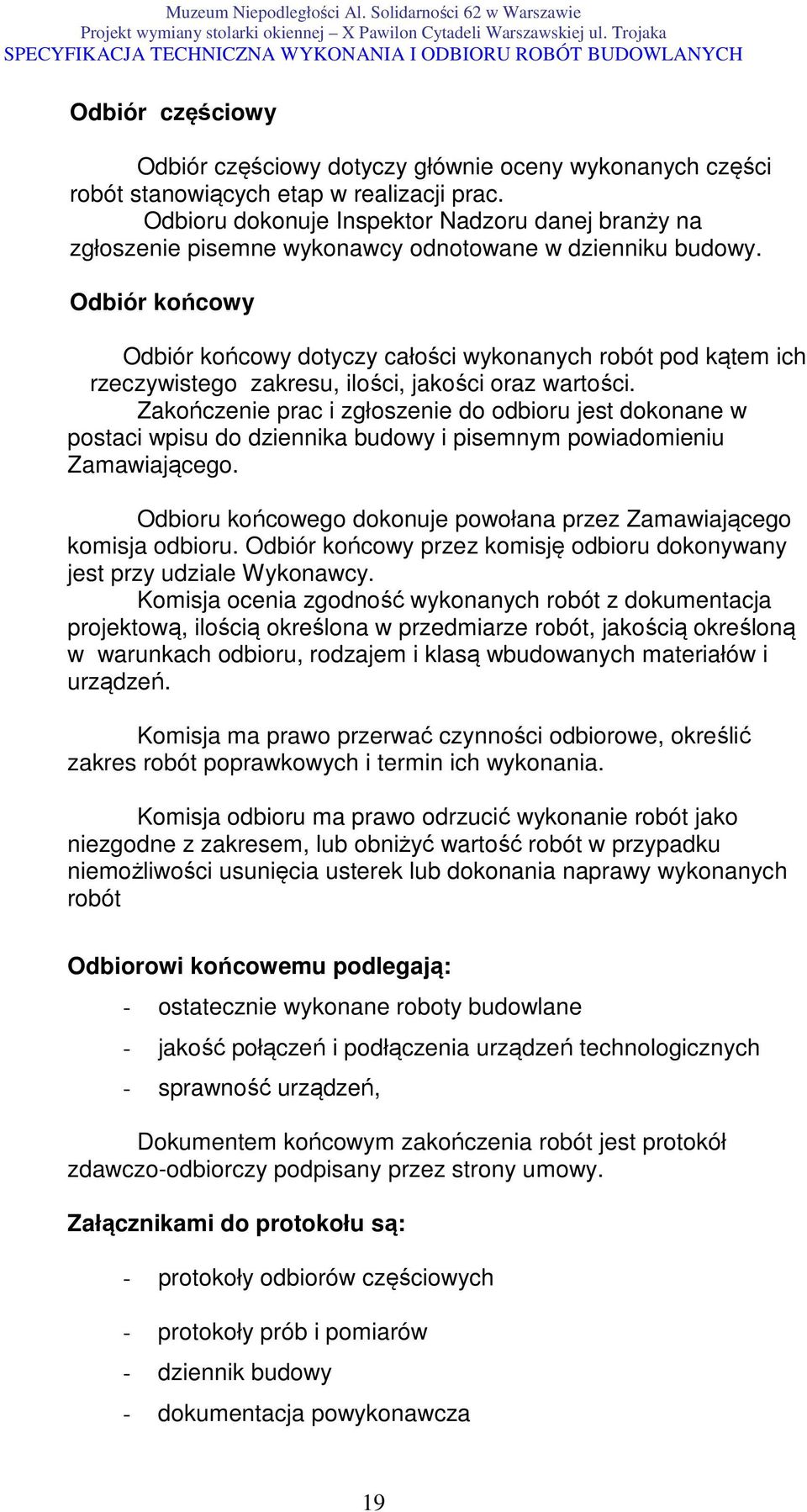 Muzeum Niepodległości Al. Solidarności 62 w Warszawie
Projekt wymiany stolarki okiennej – X Pawilon Cytadeli Warszawskiej ul. Trojaka
SPECYFIKACJA TECHNICZNA WYKONANIA I ODBIORU ROBÓT BUDOWLANYCH

Odbiór częściowy

Odbiór częściowy dotyczy głównie oceny wykonanych części robót stanowiących etap w realizacji prac.
Odbioru dokonuje Inspektor Nadzoru danej branży na zgłoszenie pisemne wykonawcy odnotowane w dzienniku budowy.

Odbiór końcowy

Odbiór końcowy dotyczy całości wykonanych robót pod kątem ich rzeczywistego zakresu, ilości, jakości oraz wartości.
Zakończenie prac i zgłoszenie do odbioru jest dokonane w postaci wpisu do dziennika budowy i pisemnym powiadomieniu Zamawiającego.

Odbioru końcowego dokonuje powołana przez Zamawiającego komisja odbioru. Odbiór końcowy przez komisję odbioru dokonywany jest przy udziale Wykonawcy.
Komisja ocenia zgodność wykonanych robót z dokumentacja projektową, ilością określona w przedmiarze robót, jakością określoną w warunkach odbioru, rodzajem i klasą wbudowanych materiałów i urządzeń.

Komisja ma prawo przerwać czynności odbiorowe, określić zakres robót poprawkowych i termin ich wykonania.

Komisja odbioru ma prawo odrzucić wykonanie robót jako niezgodne z zakresem, lub obniżyć wartość robót w przypadku niemożliwości usunięcia usterek lub dokonania naprawy wykonanych robót

Odbiorowi końcowemu podlegają:

- ostatecznie wykonane roboty budowlane
- jakość połączeń i podłączenia urządzeń technologicznych
- sprawność urządzeń,

Dokumentem końcowym zakończenia robót jest protokół zdawczo-odbiorczy podpisany przez strony umowy.

Załącznikami do protokołu są:

- protokoły odbiorów częściowych
- protokoły prób i pomiarów
- dziennik budowy
- dokumentacja powykonawcza

19